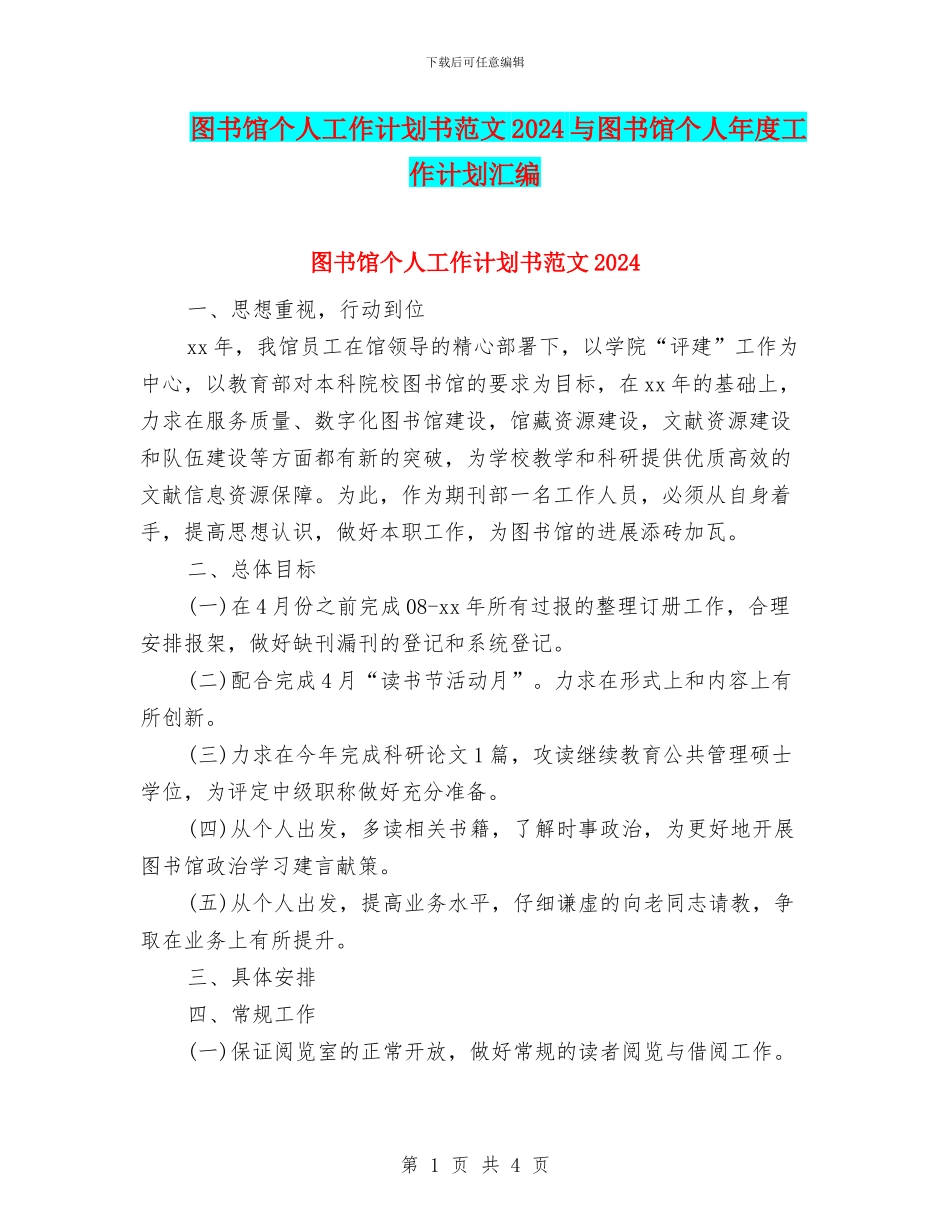 下载后可任意编辑

图书馆个人工作计划书范文2024与图书馆个人年度工作计划汇编

图书馆个人工作计划书范文2024

一、思想重视，行动到位

xx年，我馆员工在馆领导的精心部署下，以学院“评建”工作为中心，以教育部对本科院校图书馆的要求为目标，在xx年的基础上，力求在服务质量、数字化图书馆建设，馆藏资源建设，文献资源建设和队伍建设等方面都有新的突破，为学校教学和科研提供优质高效的文献信息资源保障。为此，作为期刊部一名工作人员，必须从自身着手，提高思想认识，做好本职工作，为图书馆的进展添砖加瓦。

二、总体目标

(一)在4月份之前完成08-xx年所有过报的整理订册工作，合理安排报架，做好缺刊漏刊的登记和系统登记。

(二)配合完成4月“读书节活动月”。力求在形式上和内容上有所创新。

(三)力求在今年完成科研论文1篇，攻读继续教育公共管理硕士学位，为评定中级职称做好充分准备。

(四)从个人出发，多读相关书籍，了解时事政治，为更好地开展图书馆政治学习建言献策。

(五)从个人出发，提高业务水平，仔细谦虚的向老同志请教，争取在业务上有所提升。

三、具体安排

四、常规工作

(一)保证阅览室的正常开放，做好常规的读者阅览与借阅工作。

第 1 页 共 4 页